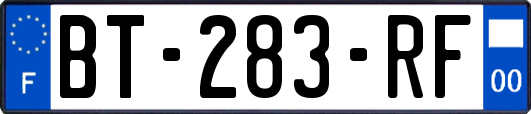 F

BT-283-RF

00